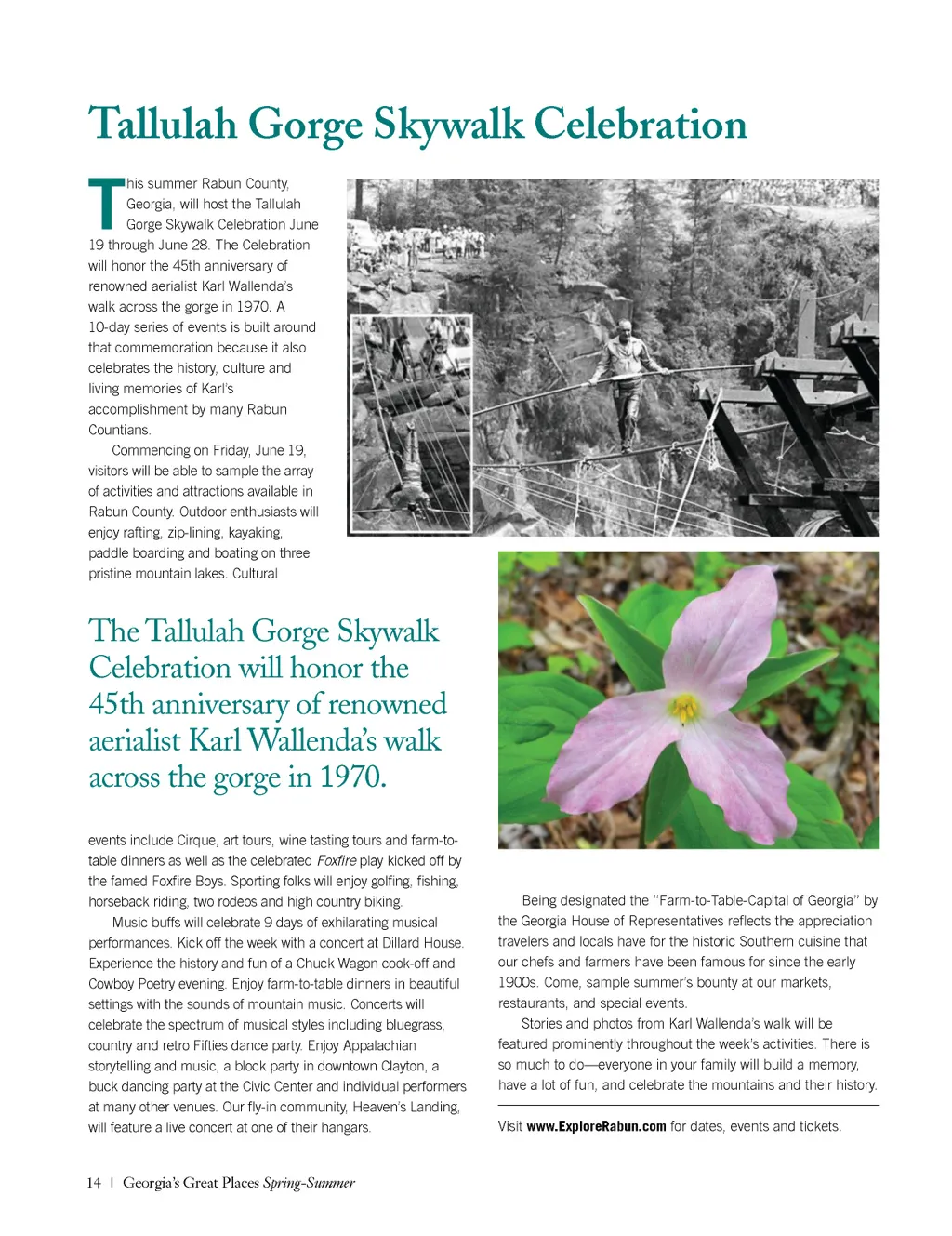 Tallulah Gorge Skywalk Celebration

This summer Rabun County, Georgia, will host the Tallulah Gorge Skywalk Celebration June 19 through June 28. The Celebration will honor the 45th anniversary of renowned aerialist Karl Wallenda's walk across the gorge in 1970. A 10-day series of events is built around that commemoration because it also celebrates the history, culture and living memories of Karl's accomplishment by many Rabun Countians.

Commencing on Friday, June 19, visitors will be able to sample the array of activities and attractions available in Rabun County. Outdoor enthusiasts will enjoy rafting, zip-lining, kayaking, paddle boarding and boating on three pristine mountain lakes. Cultural

The Tallulah Gorge Skywalk Celebration will honor the 45th anniversary of renowned aerialist Karl Wallenda's walk across the gorge in 1970.

events include Cirque, art tours, wine tasting tours and farm-to-table dinners as well as the celebrated Foxfire play kicked off by the famed Foxfire Boys. Sporting folks will enjoy golfing, fishing, horseback riding, two rodeos and high country biking.

Music buffs will celebrate 9 days of exhilarating musical performances. Kick off the week with a concert at Dillard House. Experience the history and fun of a Chuck Wagon cook-off and Cowboy Poetry evening. Enjoy farm-to-table dinners in beautiful settings with the sounds of mountain music. Concerts will celebrate the spectrum of musical styles including bluegrass, country and retro Fifties dance party. Enjoy Appalachian storytelling and music, a block party in downtown Clayton, a buck dancing party at the Civic Center and individual performers at many other venues. Our fly-in community, Heaven's Landing, will feature a live concert at one of their hangars.

Being designated the "Farm-to-Table-Capital of Georgia" by the Georgia House of Representatives reflects the appreciation travelers and locals have for the historic Southern cuisine that our chefs and farmers have been famous for since the early 1900s. Come, sample summer's bounty at our markets, restaurants, and special events.

Stories and photos from Karl Wallenda's walk will be featured prominently throughout the week's activities. There is so much to do—everyone in your family will build a memory, have a lot of fun, and celebrate the mountains and their history.

Visit www.ExploreRabun.com for dates, events and tickets.

14 | Georgia's Great Places Spring-Summer